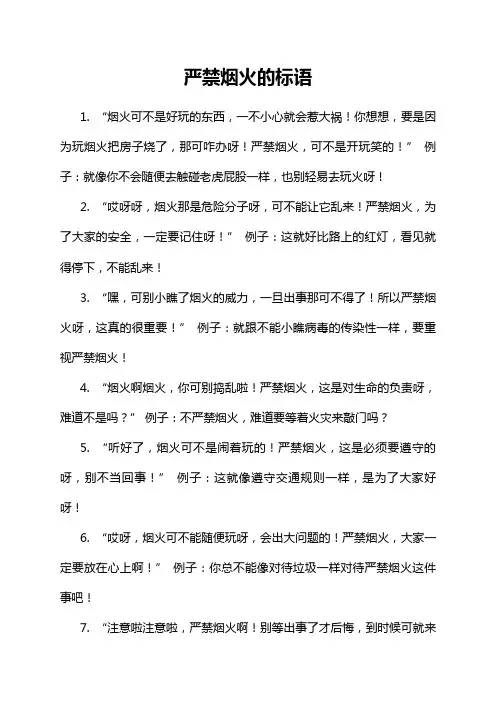 严禁烟火的标语

1. “烟火可不是好玩的东西，一不小心就会惹大祸！你想想，要是因为玩烟火把房子烧了，那可咋办呀！严禁烟火，可不是开玩笑的！” 例子：就像你不会随便去触碰老虎屁股一样，也别轻易去玩火呀！

2. “哎呀呀，烟火那是危险分子呀，可不能让它乱来！严禁烟火，为了大家的安全，一定要记住呀！” 例子：这就好比路上的红灯，看见就得停下，不能乱来！

3. “嘿，可别小瞧了烟火的威力，一旦出事那可不得了！所以严禁烟火呀，这真的很重要！” 例子：就跟不能小瞧病毒的传染性一样，要重视严禁烟火！

4. “烟火啊烟火，你可别捣乱啦！严禁烟火，这是对生命的负责呀，难道不是吗？” 例子：不严禁烟火，难道要等着火灾来敲门吗？

5. “听好了，烟火可不是闹着玩的！严禁烟火，这是必须要遵守的呀，别不当回事！” 例子：这就像遵守交通规则一样，是为了大家好呀！

6. “哎呀，烟火可不能随便玩呀，会出大问题的！严禁烟火，大家一定要放在心上啊！” 例子：你总不能像对待垃圾一样对待严禁烟火这件事吧！

7. “注意啦注意啦，严禁烟火啊！别等出事了才后悔，到时候可就来